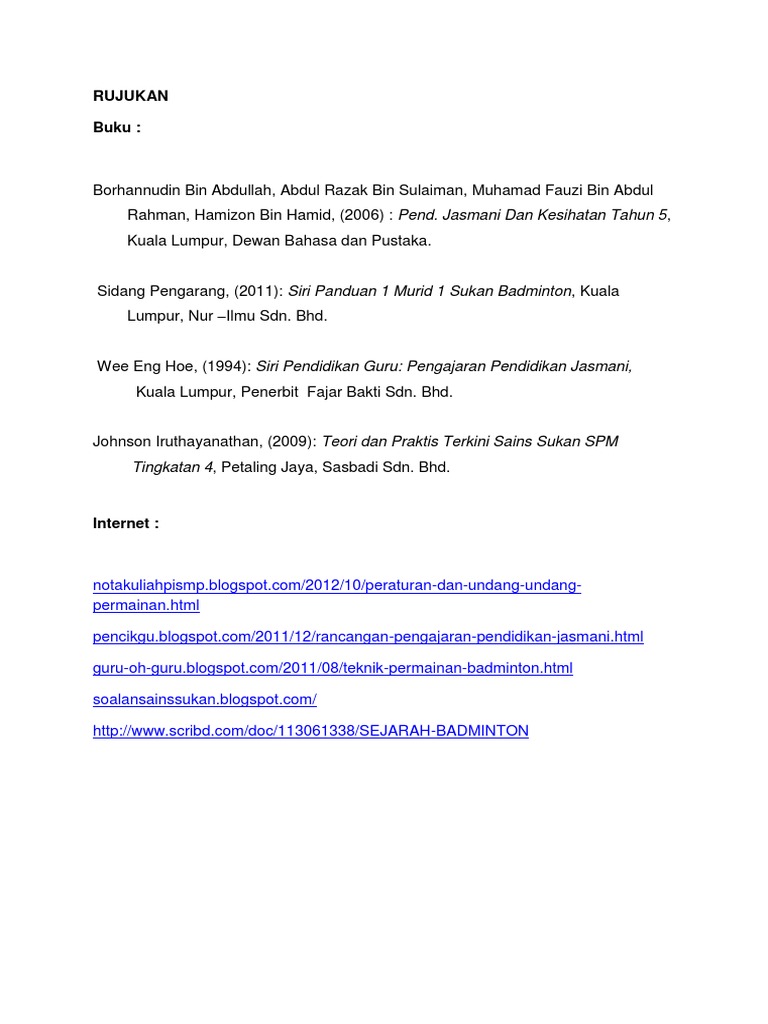 RUJUKAN

Buku :

Borhannudin Bin Abdullah, Abdul Razak Bin Sulaiman, Muhamad Fauzi Bin Abdul Rahman, Hamizon Bin Hamid, (2006) : Pend. Jasmani Dan Kesihatan Tahun 5, Kuala Lumpur, Dewan Bahasa dan Pustaka.

Sidang Pengarang, (2011): Siri Panduan 1 Murid 1 Sukan Badminton, Kuala Lumpur, Nur –Ilmu Sdn. Bhd.

Wee Eng Hoe, (1994): Siri Pendidikan Guru: Pengajaran Pendidikan Jasmani, Kuala Lumpur, Penerbit Fajar Bakti Sdn. Bhd.

Johnson Iruthayanathan, (2009): Teori dan Praktis Terkini Sains Sukan SPM Tingkatan 4, Petaling Jaya, Sasbadi Sdn. Bhd.

Internet :

notakuliahpismp.blogspot.com/2012/10/peraturan-dan-undang-undang-permainan.html

pencikgu.blogspot.com/2011/12/rancangan-pengajaran-pendidikan-jasmani.html

guru-oh-guru.blogspot.com/2011/08/teknik-permainan-badminton.html

soalansainssukan.blogspot.com/

http://www.scribd.com/doc/113061338/SEJARAH-BADMINTON